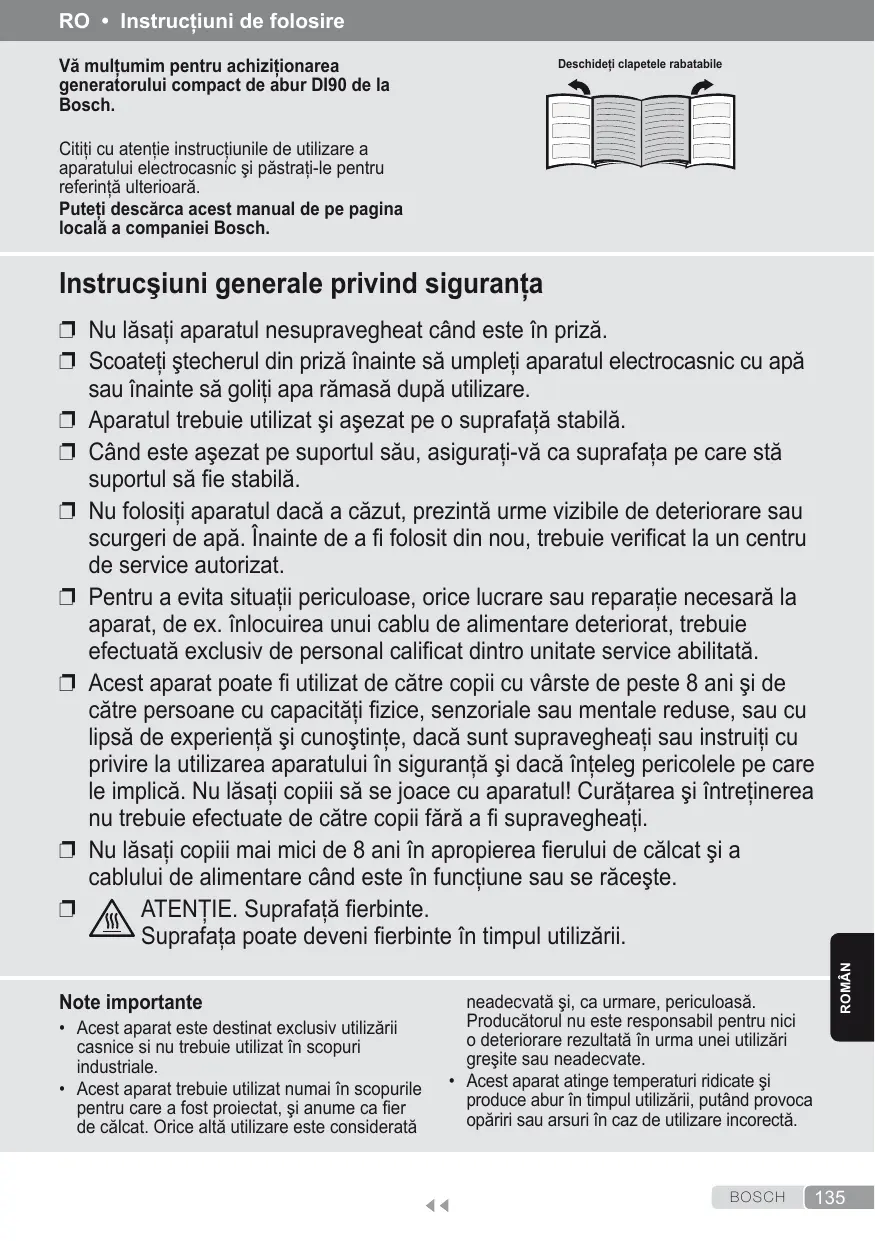 RO • Instrucțiuni de folosire

Vă mulțumim pentru achiziționarea generatorului compact de abur DI90 de la Bosch.

Citiți cu atenție instrucțiunile de utilizare a aparatului electrocasnic şi păstrați-le pentru referință ulterioară.

Puteți descărca acest manual de pe pagina locală a companiei Bosch.

Deschideți clapetele rabatabile

Instrucşiuni generale privind siguranța

❒ Nu lăsați aparatul nesupravegheat când este în priză.

❒ Scoateți ştecherul din priză înainte să umpleți aparatul electrocasnic cu apă sau înainte să goliți apa rămasă după utilizare.

❒ Aparatul trebuie utilizat şi aşezat pe o suprafață stabilă.

❒ Când este aşezat pe suportul său, asigurați-vă ca suprafața pe care stă suportul să fie stabilă.

❒ Nu folosiți aparatul dacă a căzut, prezintă urme vizibile de deteriorare sau scurgeri de apă. Înainte de a fi folosit din nou, trebuie verificat la un centru de service autorizat.

❒ Pentru a evita situații periculoase, orice lucrare sau reparație necesară la aparat, de ex. înlocuirea unui cablu de alimentare deteriorat, trebuie efectuată exclusiv de personal calificat dintro unitate service abilitată.

❒ Acest aparat poate fi utilizat de către copii cu vârste de peste 8 ani şi de către persoane cu capacități fizice, senzoriale sau mentale reduse, sau cu lipsă de experiență şi cunoştințe, dacă sunt supravegheați sau instruiți cu privire la utilizarea aparatului în siguranță şi dacă înțeleg pericolele pe care le implică. Nu lăsați copiii să se joace cu aparatul! Curățarea şi întreținerea nu trebuie efectuate de către copii fără a fi supravegheați.

❒ Nu lăsați copiii mai mici de 8 ani în apropierea fierului de călcat şi a cablului de alimentare când este în funcțiune sau se răceşte.

❒ ATENȚIE. Suprafață fierbinte.
Suprafața poate deveni fierbinte în timpul utilizării.

ROMÂN

Note importante

• Acest aparat este destinat exclusiv utilizării casnice si nu trebuie utilizat în scopuri industriale.

• Acest aparat trebuie utilizat numai în scopurile pentru care a fost proiectat, şi anume ca fier de călcat. Orice altă utilizare este considerată neadecvată şi, ca urmare, periculoasă. Producătorul nu este responsabil pentru nici o deteriorare rezultată în urma unei utilizări greşite sau neadecvate.

• Acest aparat atinge temperaturi ridicate şi produce abur în timpul utilizării, putând provoca opăriri sau arsuri în caz de utilizare incorectă.

BOSCH 135